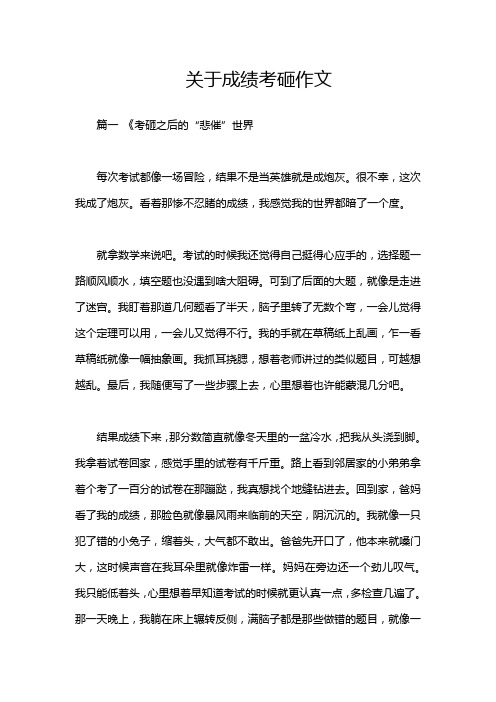 关于成绩考砸作文

篇一 《考砸之后的"悲催"世界

每次考试都像一场冒险，结果不是当英雄就是成炮灰。很不幸，这次我成了炮灰。看着那惨不忍睹的成绩，我感觉我的世界都暗了一个度。

就拿数学来说吧。考试的时候我还觉得自己挺得心应手的，选择题一路顺风顺水，填空题也没遇到啥大阻碍。可到了后面的大题，就像是走进了迷宫。我盯着那道几何题看了半天，脑子里转了无数个弯，一会儿觉得这个定理可以用，一会儿又觉得不行。我的手就在草稿纸上乱画，乍一看草稿纸就像一幅抽象画。我抓耳挠腮，想着老师讲过的类似题目，可越想越乱。最后，我随便写了一些步骤上去，心里想着也许能蒙混几分吧。

结果成绩下来，那分数简直就像冬天里的一盆冷水，把我从头浇到脚。我拿着试卷回家，感觉手里的试卷有千斤重。路上看到邻居家的小弟弟拿着个考了一百分的试卷在那蹦跶，我真想找个地缝钻进去。回到家，爸妈看了我的成绩，那脸色就像暴风雨来临前的天空，阴沉沉的。我就像一只犯了错的小兔子，缩着头，大气都不敢出。爸爸先开口了，他本来就嗓门大，这时候声音在我耳朵里就像炸雷一样。妈妈在旁边还一个劲儿叹气。我只能低着头，心里想着早知道考试的时候就更认真一点，多检查几遍了。那一天晚上，我躺在床上辗转反侧，满脑子都是那些做错的题目，就像一